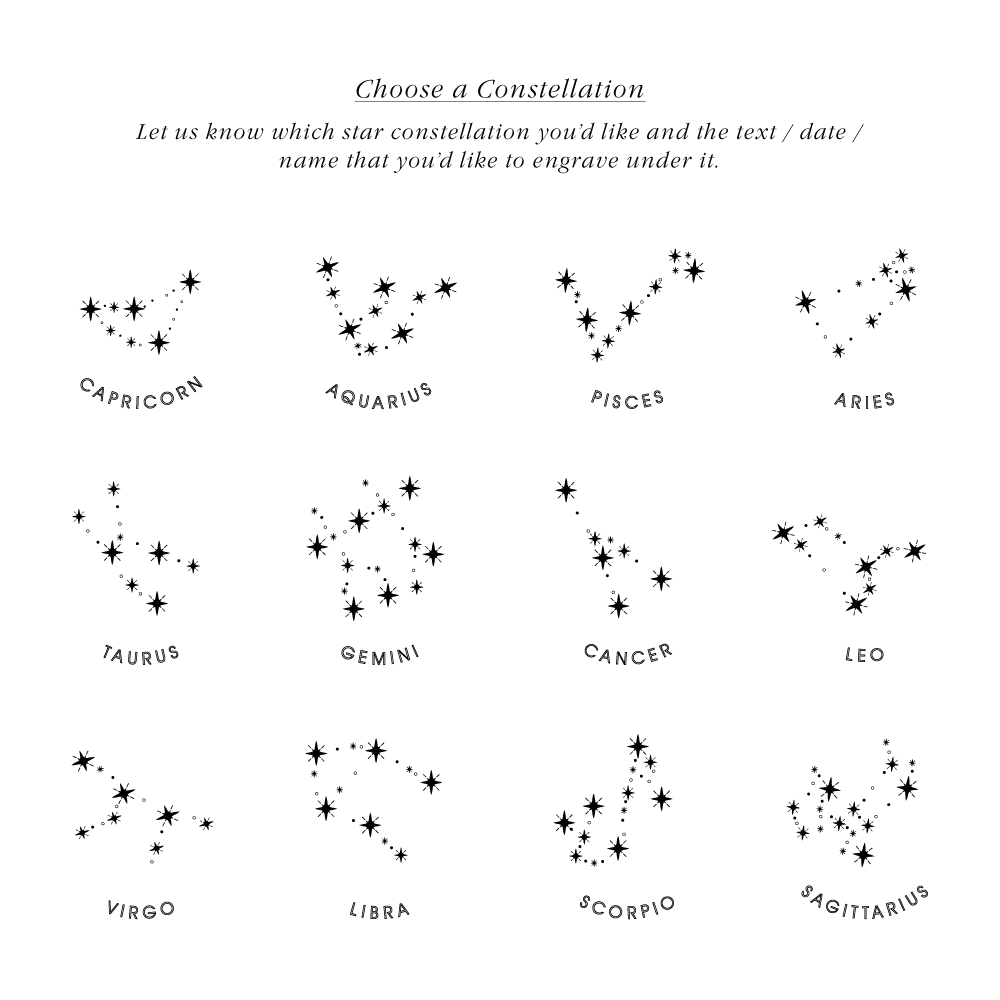 Choose a Constellation

Let us know which star constellation you'd like and the text / date / name that you'd like to engrave under it.

CAPRICORN

AQUARIUS

PISCES

ARIES

TAURUS

GEMINI

CANCER

LEO

VIRGO

LIBRA

SCORPIO

SAGITTARIUS